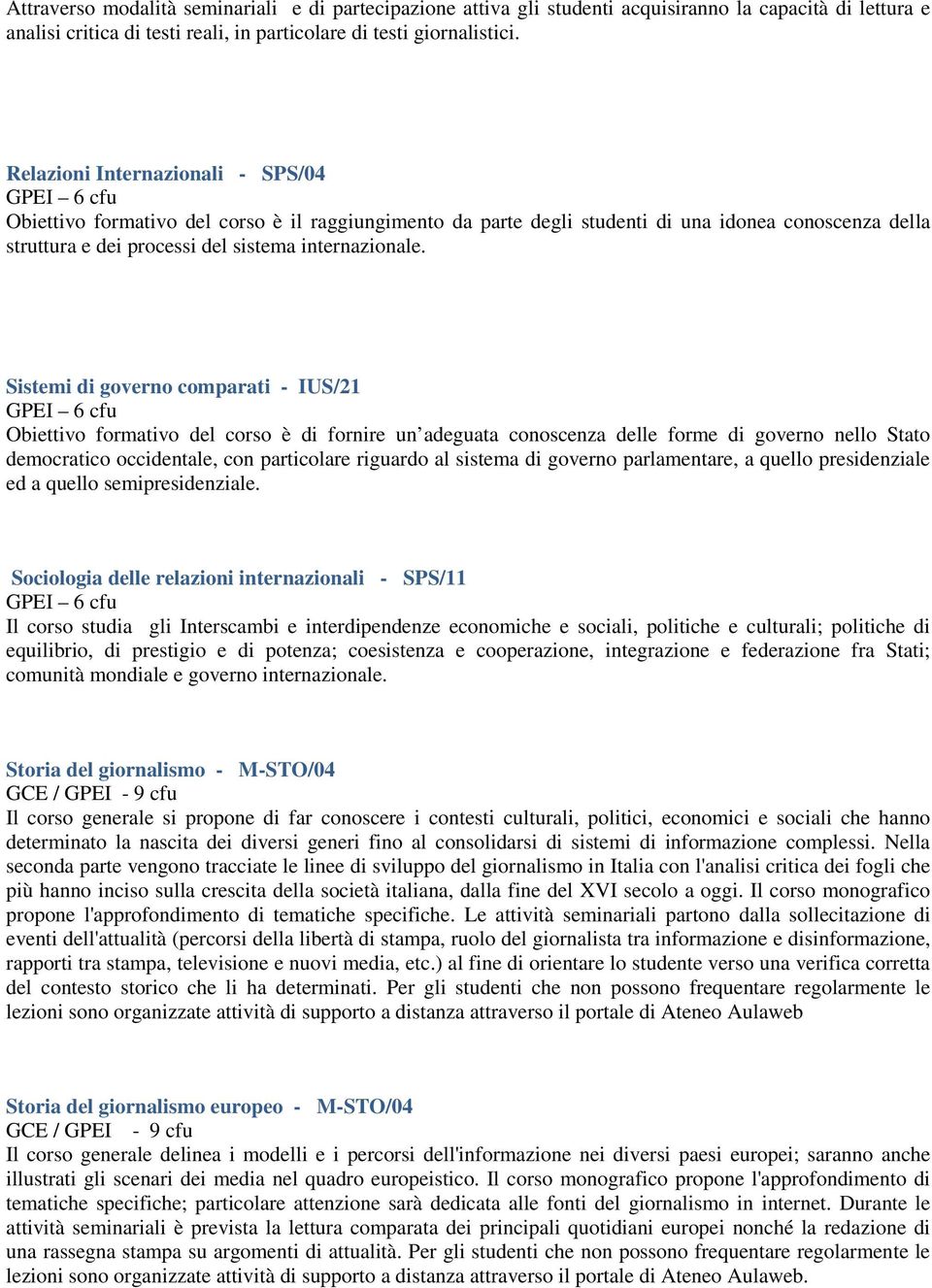 Attraverso modalità seminariali e di partecipazione attiva gli studenti acquisiranno la capacità di lettura e analisi critica di testi reali, in particolare di testi giornalistici.

Relazioni Internazionali - SPS/04
GPEI – 6 cfu
Obiettivo formativo del corso è il raggiungimento da parte degli studenti di una idonea conoscenza della struttura e dei processi del sistema internazionale.

Sistemi di governo comparati - IUS/21
GPEI – 6 cfu
Obiettivo formativo del corso è di fornire un'adeguata conoscenza delle forme di governo nello Stato democratico occidentale, con particolare riguardo al sistema di governo parlamentare, a quello presidenziale ed a quello semipresidenziale.

Sociologia delle relazioni internazionali - SPS/11
GPEI – 6 cfu
Il corso studia gli Interscambi e interdipendenze economiche e sociali, politiche e culturali; politiche di equilibrio, di prestigio e di potenza; coesistenza e cooperazione, integrazione e federazione fra Stati; comunità mondiale e governo internazionale.

Storia del giornalismo - M-STO/04
GCE / GPEI - 9 cfu
Il corso generale si propone di far conoscere i contesti culturali, politici, economici e sociali che hanno determinato la nascita dei diversi generi fino al consolidarsi di sistemi di informazione complessi. Nella seconda parte vengono tracciate le linee di sviluppo del giornalismo in Italia con l'analisi critica dei fogli che più hanno inciso sulla crescita della società italiana, dalla fine del XVI secolo a oggi. Il corso monografico propone l'approfondimento di tematiche specifiche. Le attività seminariali partono dalla sollecitazione di eventi dell'attualità (percorsi della libertà di stampa, ruolo del giornalista tra informazione e disinformazione, rapporti tra stampa, televisione e nuovi media, etc.) al fine di orientare lo studente verso una verifica corretta del contesto storico che li ha determinati. Per gli studenti che non possono frequentare regolarmente le lezioni sono organizzate attività di supporto a distanza attraverso il portale di Ateneo Aulaweb

Storia del giornalismo europeo - M-STO/04
GCE / GPEI - 9 cfu
Il corso generale delinea i modelli e i percorsi dell'informazione nei diversi paesi europei; saranno anche illustrati gli scenari dei media nel quadro europeistico. Il corso monografico propone l'approfondimento di tematiche specifiche; particolare attenzione sarà dedicata alle fonti del giornalismo in internet. Durante le attività seminariali è prevista la lettura comparata dei principali quotidiani europei nonché la redazione di una rassegna stampa su argomenti di attualità. Per gli studenti che non possono frequentare regolarmente le lezioni sono organizzate attività di supporto a distanza attraverso il portale di Ateneo Aulaweb.